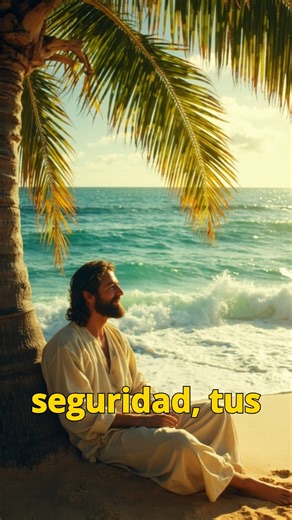 seguridad, tus